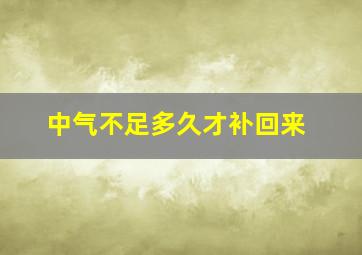 中气不足多久才补回来